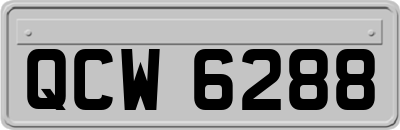 QCW 6288